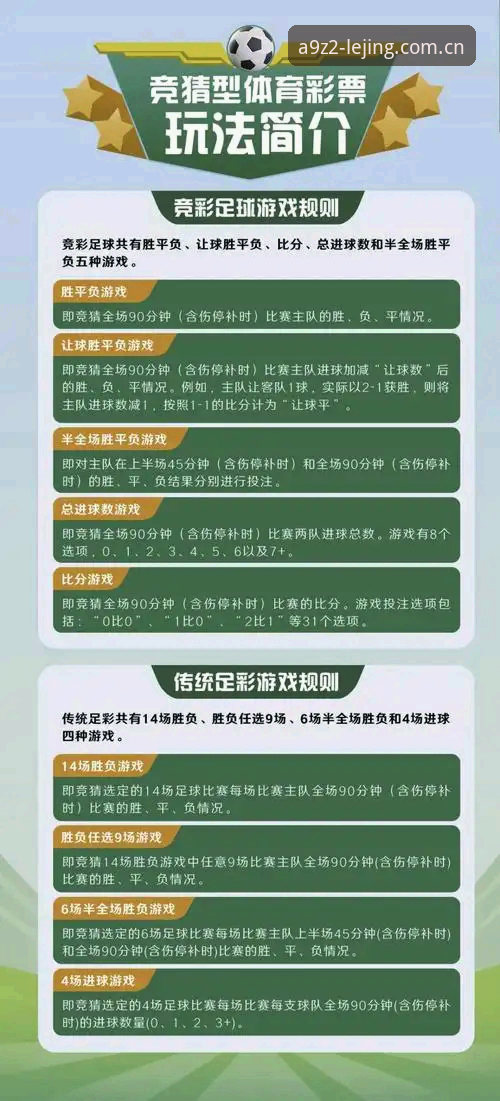 a9z2-lejing.com.cn

竞猜型体育彩票
玩法简介

竞彩足球游戏规则

竞彩足球共有胜平负、让球胜平负、比分、总进球数和半全场胜平负五种游戏。

胜平负游戏

即竞猜全场90分钟（含伤停补时）比赛主队的胜、负、平情况。

让球胜平负游戏

即竞猜全场90分钟（含伤停补时）比赛主队进球加减“让球数”后的胜、负、平情况。例如，主队让客队1球，实际以2-1获胜，则将主队进球数减1，按照1-1的比分计为“让球平”。

半全场胜平负游戏

即对主队在上半场45分钟（含伤停补时）和全场90分钟（含伤停补时）的胜、平、负结果分别进行投注。

总进球数游戏

即竞猜全场90分钟（含伤停补时）比赛两队进球总数。游戏有8个选项，0、1、2、3、4、5、6以及7+。

比分游戏

即竞猜全场90分钟（含伤停补时）比赛的比分。游戏投注选项包括：“0比0”、“1比0”、“2比1”等31个选项。

传统足彩游戏规则

传统足彩共有14场胜负、胜负任选9场、6场半全场胜负和4场进球四种游戏。

14场胜负游戏

即竞猜选定的14场足球比赛每场比赛主队全场90分钟（含伤停补时）比赛的胜、平、负情况。

胜负任选9场游戏

即竞猜14场胜负游戏中任意9场比赛主队全场90分钟(含伤停补时)比赛的胜、平、负情况。

6场半全场胜负游戏

即竞猜选定的6场足球比赛每场比赛主队上半场45分钟(含伤停补时)和全场90分钟(含伤停补时)比赛的胜、平、负情况。

4场进球游戏

即竞猜选定的4场足球比赛每场比赛每支球队全场90分钟(含伤停补时)的进球数量(0、1、2、3+)。